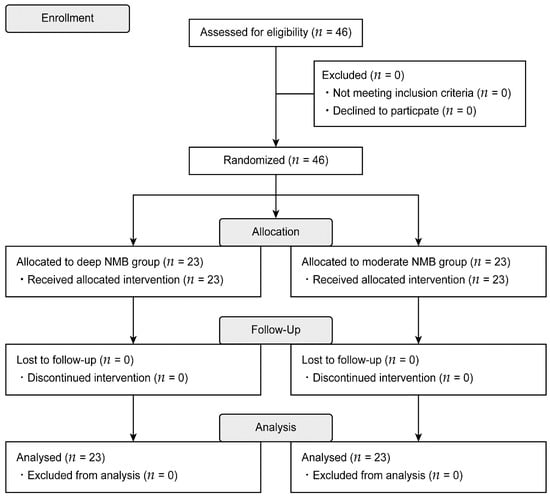 Enrollment

Assessed for eligibility ($n$ = 46)

Excluded ($n$ = 0)
・Not meeting inclusion criteria ($n$ = 0)
・Declined to particpate ($n$ = 0)

Randomized ($n$ = 46)

Allocation

Allocated to deep NMB group ($n$ = 23)
・Received allocated intervention ($n$ = 23)

Allocated to moderate NMB group ($n$ = 23)
・Received allocated intervention ($n$ = 23)

Follow-Up

Lost to follow-up ($n$ = 0)
・Discontinued intervention ($n$ = 0)

Lost to follow-up ($n$ = 0)
・Discontinued intervention ($n$ = 0)

Analysis

Analysed ($n$ = 23)
・Excluded from analysis ($n$ = 0)

Analysed ($n$ = 23)
・Excluded from analysis ($n$ = 0)